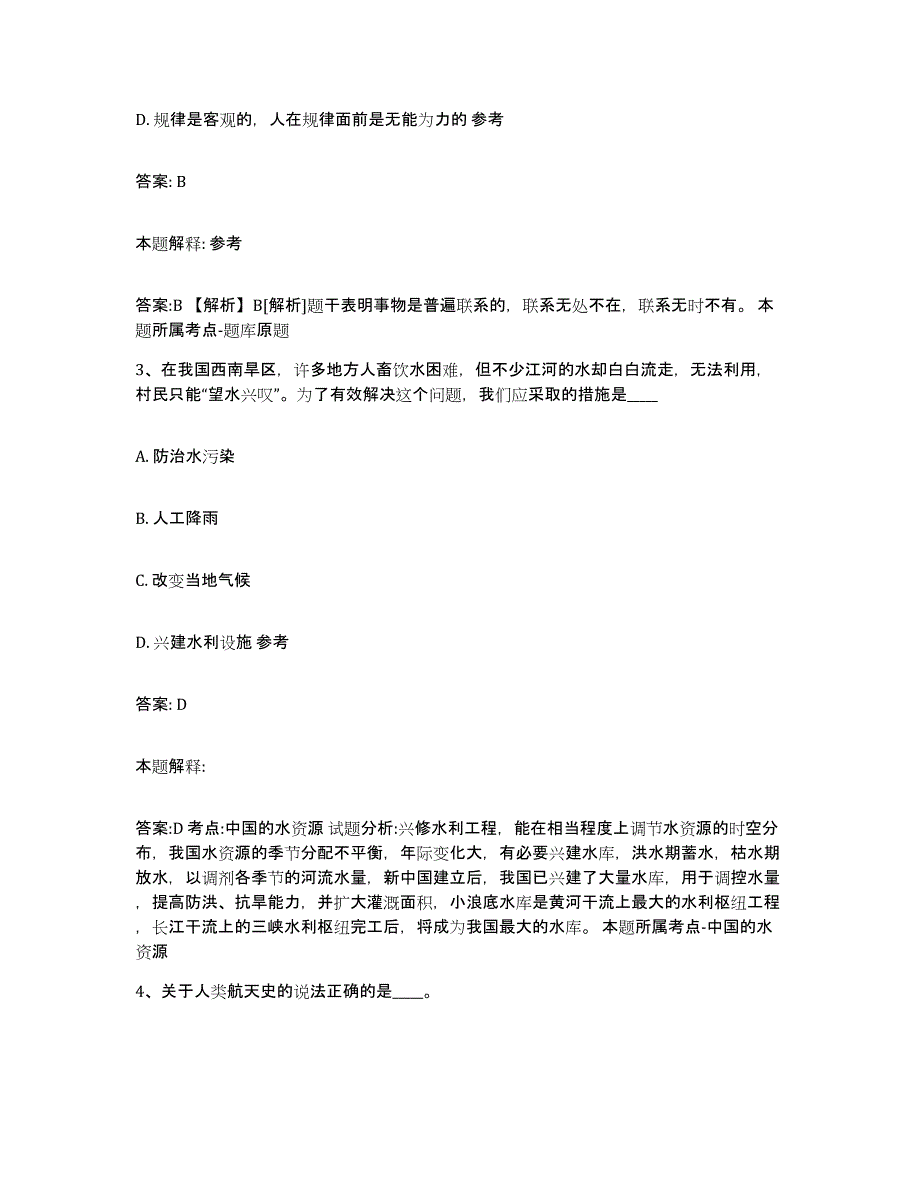 D. 规律是客观的，人在规律面前是无能为力的 参考

答案: B

本题解释: 参考

答案:B 【解析】B[解析]题干表明事物是普遍联系的，联系无处不在，联系无时不有。 本题所属考点-题库原题

3、在我国西南旱区，许多地方人畜饮水困难，但不少江河的水却白白流走，无法利用，村民只能“望水兴叹”。为了有效解决这个问题，我们应采取的措施是____

A. 防治水污染

B. 人工降雨

C. 改变当地气候

D. 兴建水利设施 参考

答案: D

本题解释:

答案:D 考点:中国的水资源 试题分析:兴修水利工程，能在相当程度上调节水资源的时空分布，我国水资源的季节分配不平衡，年际变化大，有必要兴建水库，洪水期蓄水，枯水期放水，以调剂各季节的河流水量，新中国建立后，我国已兴建了大量水库，用于调控水量，提高防洪、抗旱能力，并扩大灌溉面积，小浪底水库是黄河干流上最大的水利枢纽工程，长江干流上的三峡水利枢纽完工后，将成为我国最大的水库。 本题所属考点-中国的水资源

4、关于人类航天史的说法正确的是____。